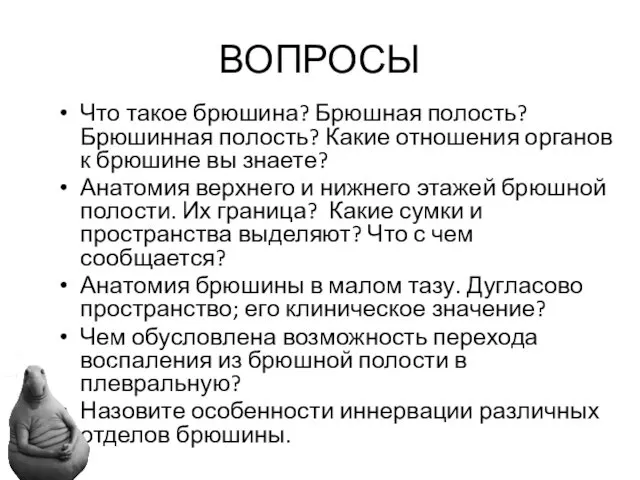 ВОПРОСЫ

• Что такое брюшина? Брюшная полость? Брюшинная полость? Какие отношения органов к брюшине вы знаете?
• Анатомия верхнего и нижнего этажей брюшной полости. Их граница? Какие сумки и пространства выделяют? Что с чем сообщается?
• Анатомия брюшины в малом тазу. Дугласово пространство; его клиническое значение?
• Чем обусловлена возможность перехода воспаления из брюшной полости в плевральную?
• Назовите особенности иннервации различных отделов брюшины.